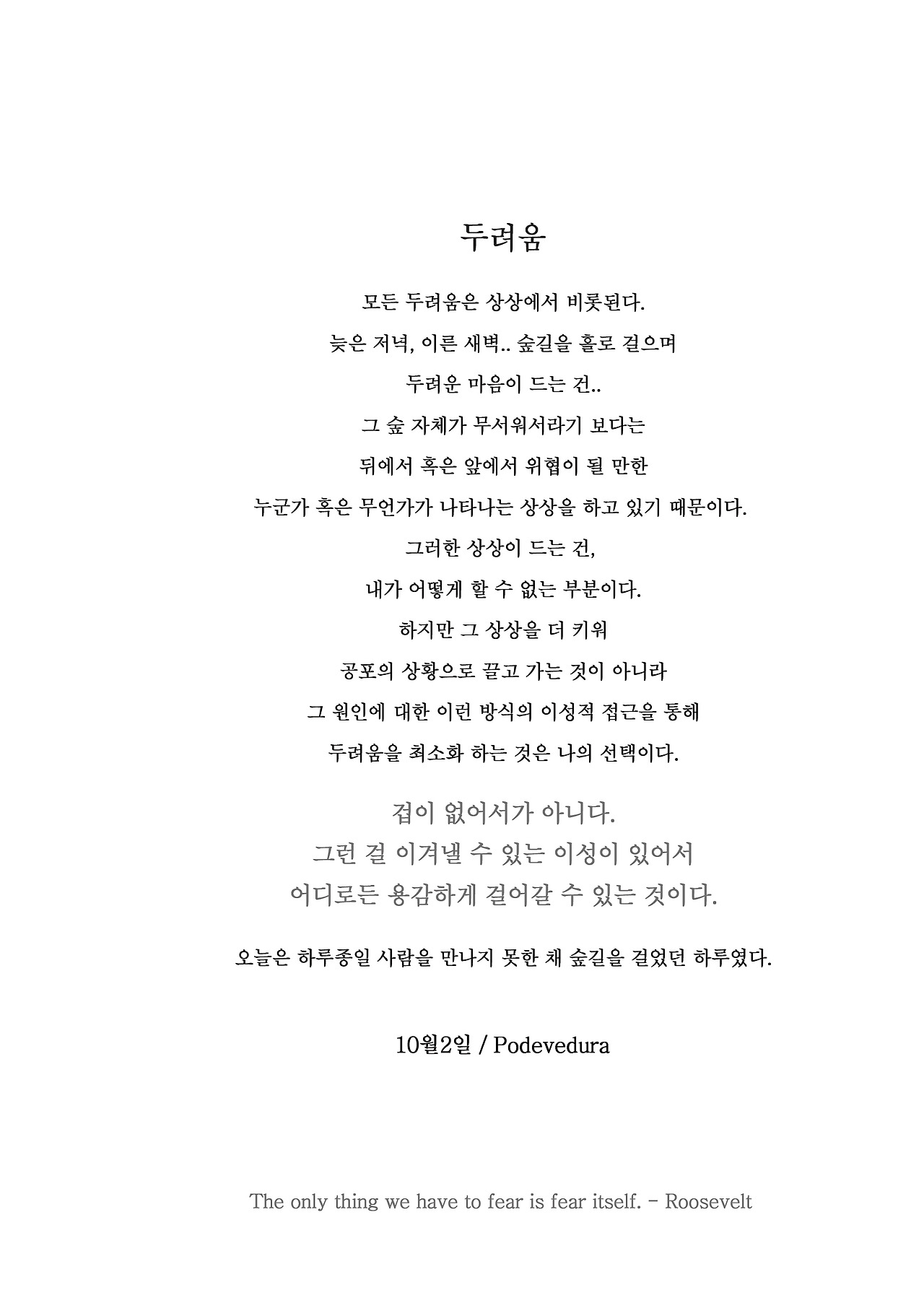 두려움

모든 두려움은 상상에서 비롯된다.
늦은 저녁, 이른 새벽.. 숲길을 홀로 걸으며
두려운 마음이 드는 건..
그 숲 자체가 무서워서라기 보다는
뒤에서 혹은 앞에서 위협이 될 만한
누군가 혹은 무언가가 나타나는 상상을 하고 있기 때문이다.
그러한 상상이 드는 건,
내가 어떻게 할 수 없는 부분이다.
하지만 그 상상을 더 키워
공포의 상황으로 끌고 가는 것이 아니라
그 원인에 대한 이런 방식의 이성적 접근을 통해
두려움을 최소화 하는 것은 나의 선택이다.

겁이 없어서가 아니다.
그런 걸 이겨낼 수 있는 이성이 있어서
어디로든 용감하게 걸어갈 수 있는 것이다.

오늘은 하루종일 사람을 만나지 못한 채 숲길을 걸었던 하루였다.

10월2일 / Podevedura

The only thing we have to fear is fear itself. - Roosevelt